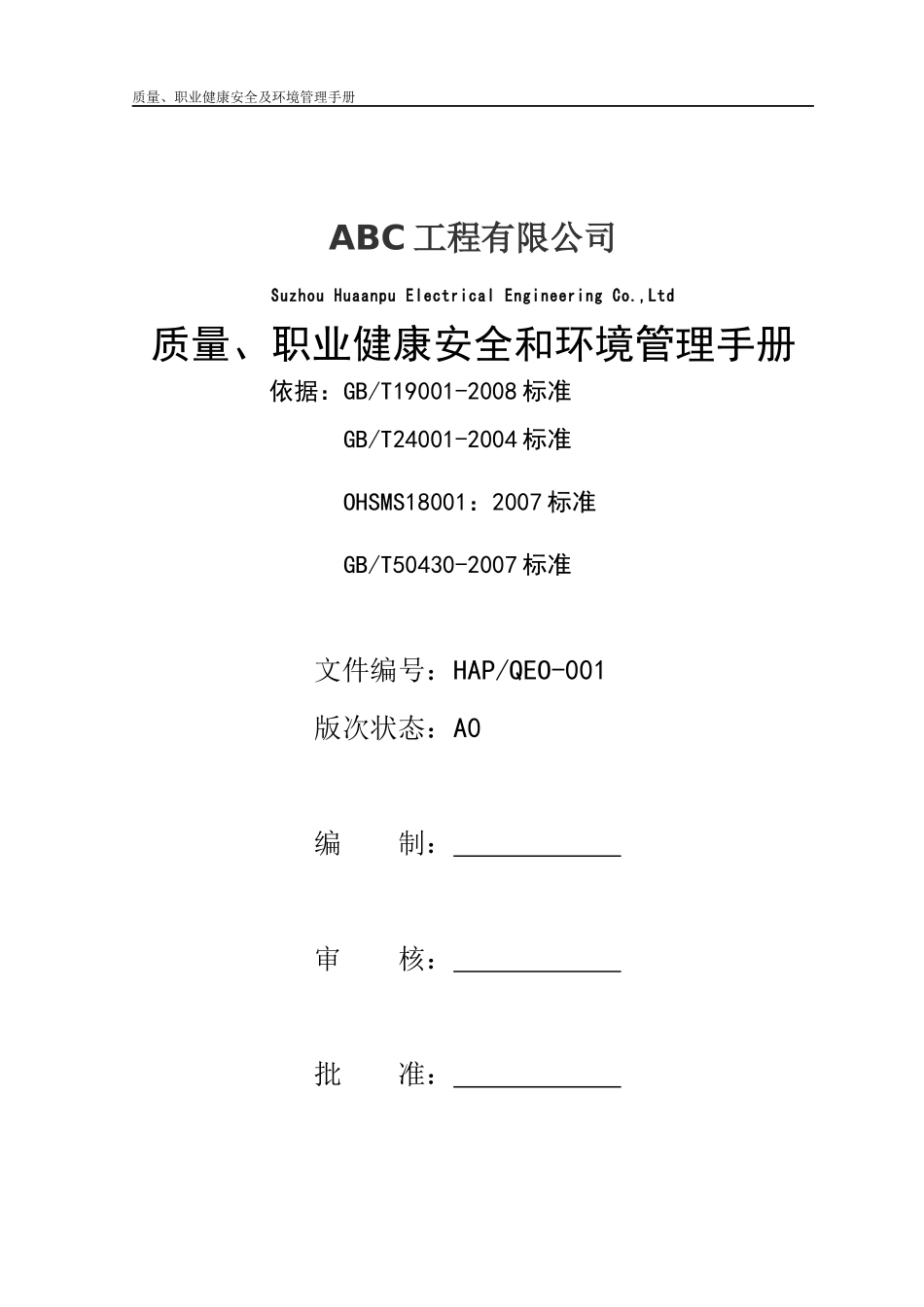 质量、职业健康安全及环境管理手册

ABC 工程有限公司

Suzhou Huaanpu Electrical Engineering Co.,Ltd

质量、职业健康安全和环境管理手册

依据：GB/T19001-2008 标准

GB/T24001-2004 标准

OHSMS18001：2007 标准

GB/T50430-2007 标准

文件编号：HAP/QEO-001

版次状态：A0

编　　制：

审　　核：

批　　准：